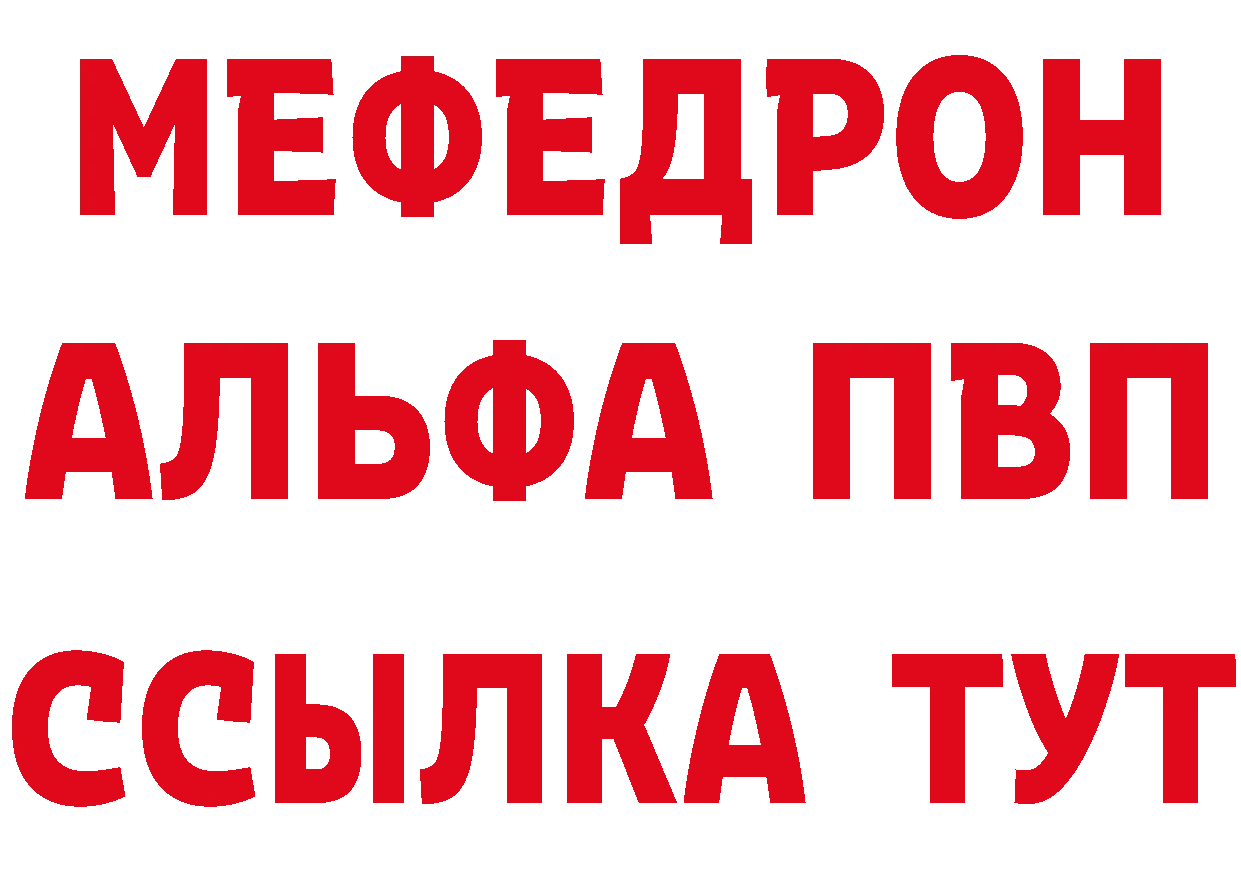 МЕФЕДРОН
АЛЬФА ПВП
ССЫЛКА ТУТ